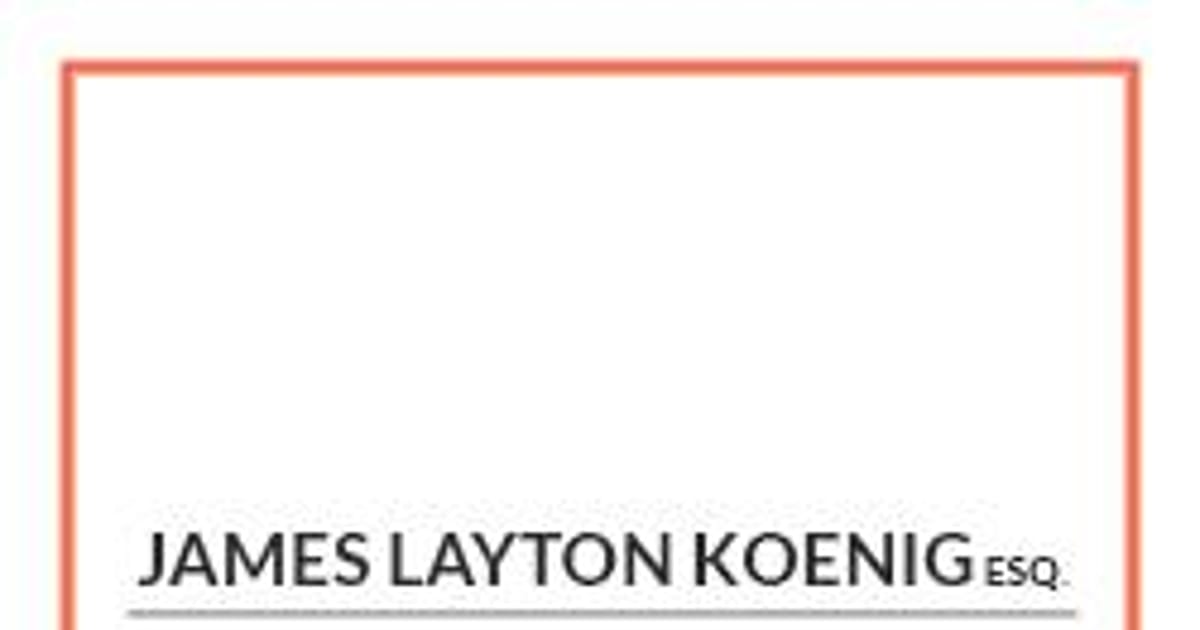 JAMES LAYTON KOENIG ESQ.